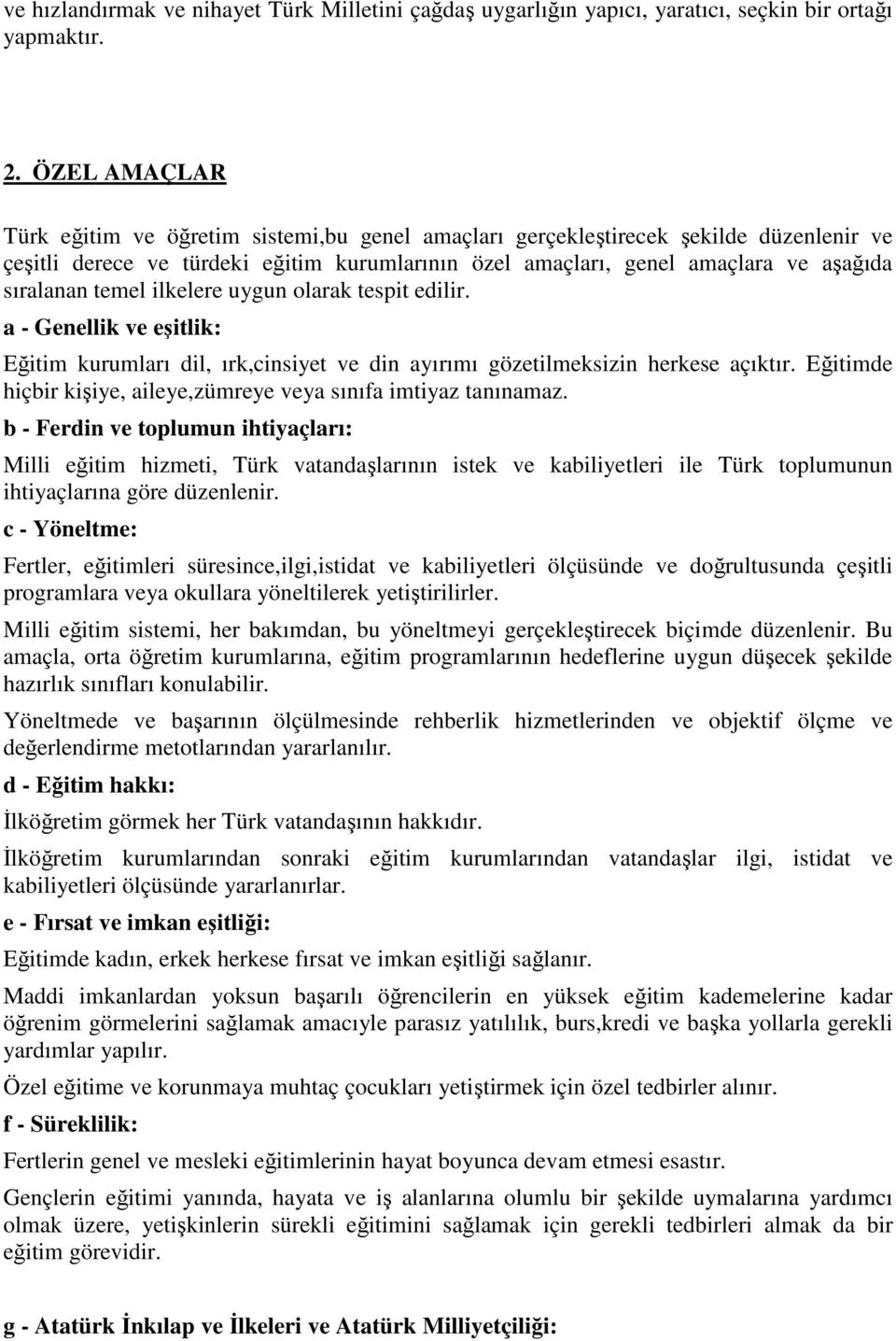 ve hızlandırmak ve nihayet Türk Milletini çağdaş uygarlığın yapıcı, yaratıcı, seçkin bir ortağı yapmaktır.

2. ÖZEL AMAÇLAR

Türk eğitim ve öğretim sistemi,bu genel amaçları gerçekleştirecek şekilde düzenlenir ve çeşitli derece ve türdeki eğitim kurumlarının özel amaçları, genel amaçlara ve aşağıda sıralanan temel ilkelere uygun olarak tespit edilir.

a - Genellik ve eşitlik:

Eğitim kurumları dil, ırk,cinsiyet ve din ayırımı gözetilmeksizin herkese açıktır. Eğitimde hiçbir kişiye, aileye,zümreye veya sınıfa imtiyaz tanınamaz.

b - Ferdin ve toplumun ihtiyaçları:

Milli eğitim hizmeti, Türk vatandaşlarının istek ve kabiliyetleri ile Türk toplumunun ihtiyaçlarına göre düzenlenir.

c - Yöneltme:

Fertler, eğitimleri süresince,ilgi,istidat ve kabiliyetleri ölçüsünde ve doğrultusunda çeşitli programlara veya okullara yöneltilerek yetiştirilirler.

Milli eğitim sistemi, her bakımdan, bu yöneltmeyi gerçekleştirecek biçimde düzenlenir. Bu amaçla, orta öğretim kurumlarına, eğitim programlarının hedeflerine uygun düşecek şekilde hazırlık sınıfları konulabilir.

Yöneltmede ve başarının ölçülmesinde rehberlik hizmetlerinden ve objektif ölçme ve değerlendirme metotlarından yararlanılır.

d - Eğitim hakkı:

İlköğretim görmek her Türk vatandaşının hakkıdır.

İlköğretim kurumlarından sonraki eğitim kurumlarından vatandaşlar ilgi, istidat ve kabiliyetleri ölçüsünde yararlanırlar.

e - Fırsat ve imkan eşitliği:

Eğitimde kadın, erkek herkese fırsat ve imkan eşitliği sağlanır.

Maddi imkanlardan yoksun başarılı öğrencilerin en yüksek eğitim kademelerine kadar öğrenim görmelerini sağlamak amacıyle parasız yatılılık, burs,kredi ve başka yollarla gerekli yardımlar yapılır.

Özel eğitime ve korunmaya muhtaç çocukları yetiştirmek için özel tedbirler alınır.

f - Süreklilik:

Fertlerin genel ve mesleki eğitimlerinin hayat boyunca devam etmesi esastır.

Gençlerin eğitimi yanında, hayata ve iş alanlarına olumlu bir şekilde uymalarına yardımcı olmak üzere, yetişkinlerin sürekli eğitimini sağlamak için gerekli tedbirleri almak da bir eğitim görevidir.

g - Atatürk İnkılap ve İlkeleri ve Atatürk Milliyetçiliği: